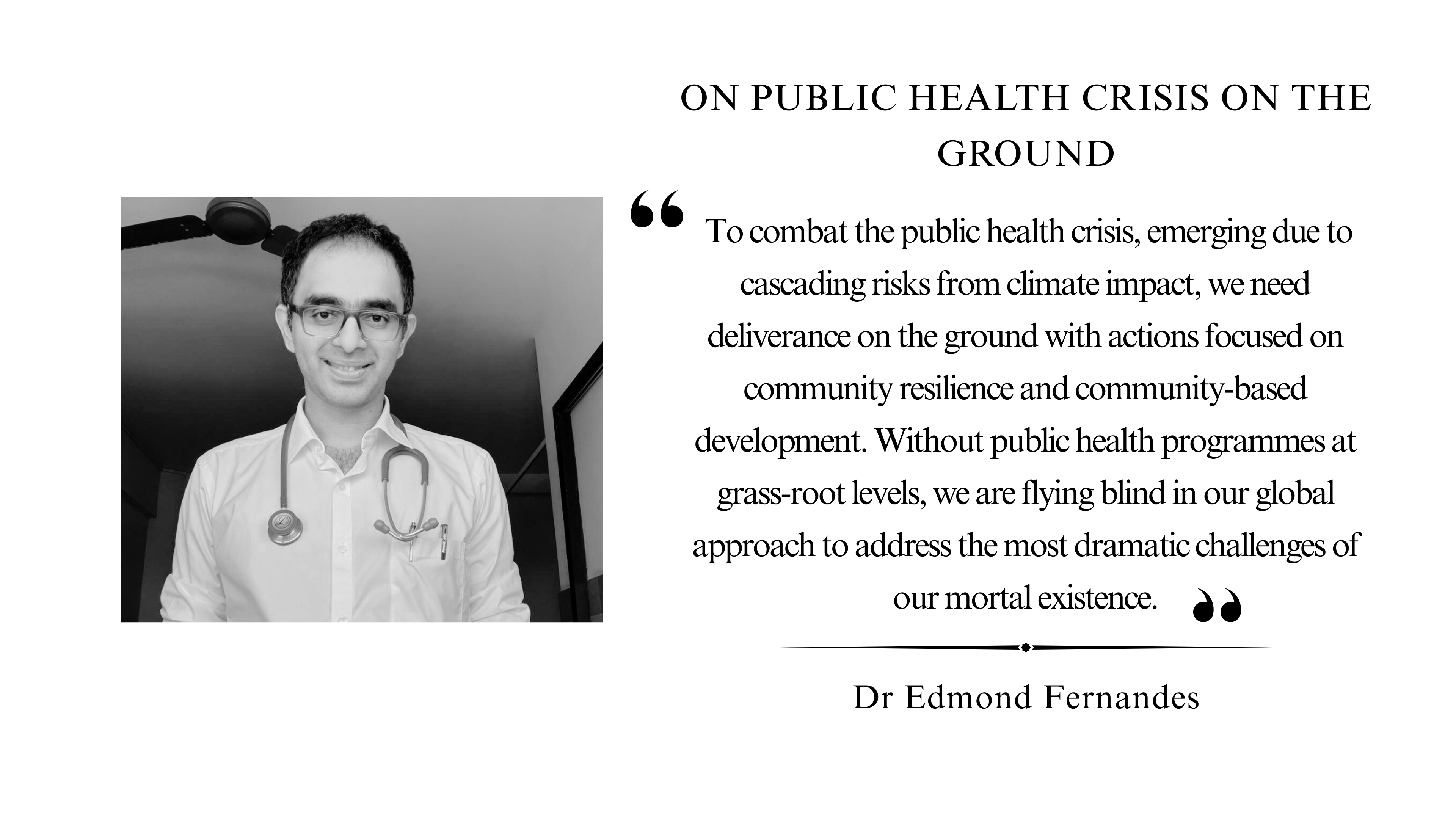 ON PUBLIC HEALTH CRISIS ON THE GROUND

"To combat the public health crisis, emerging due to cascading risks from climate impact, we need deliverance on the ground with actions focused on community resilience and community-based development. Without public health programmes at grass-root levels, we are flying blind in our global approach to address the most dramatic challenges of our mortal existence."

Dr Edmond Fernandes